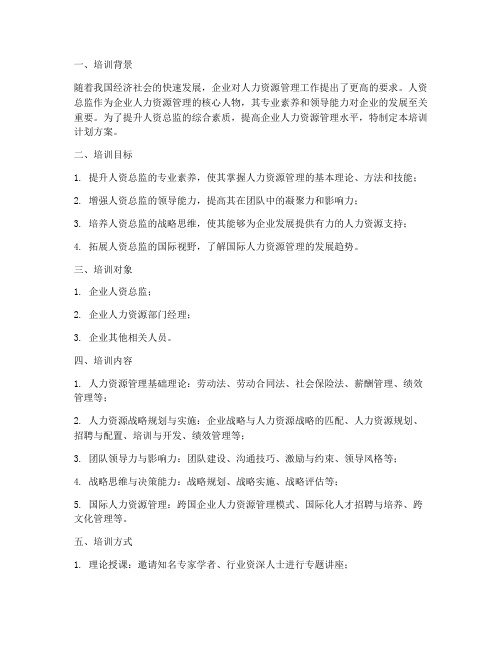 一、培训背景

随着我国经济社会的快速发展，企业对人力资源管理工作提出了更高的要求。人资总监作为企业人力资源管理的核心人物，其专业素养和领导能力对企业的发展至关重要。为了提升人资总监的综合素质，提高企业人力资源管理水平，特制定本培训计划方案。

二、培训目标

1. 提升人资总监的专业素养，使其掌握人力资源管理的基本理论、方法和技能；

2. 增强人资总监的领导能力，提高其在团队中的凝聚力和影响力；

3. 培养人资总监的战略思维，使其能够为企业发展提供有力的人力资源支持；

4. 拓展人资总监的国际视野，了解国际人力资源管理的发展趋势。

三、培训对象

1. 企业人资总监；

2. 企业人力资源部门经理；

3. 企业其他相关人员。

四、培训内容

1. 人力资源管理基础理论：劳动法、劳动合同法、社会保险法、薪酬管理、绩效管理等；

2. 人力资源战略规划与实施：企业战略与人力资源战略的匹配、人力资源规划、招聘与配置、培训与开发、绩效管理等；

3. 团队领导力与影响力：团队建设、沟通技巧、激励与约束、领导风格等；

4. 战略思维与决策能力：战略规划、战略实施、战略评估等；

5. 国际人力资源管理：跨国企业人力资源管理模式、国际化人才招聘与培养、跨文化管理等。

五、培训方式

1. 理论授课：邀请知名专家学者、行业资深人士进行专题讲座；